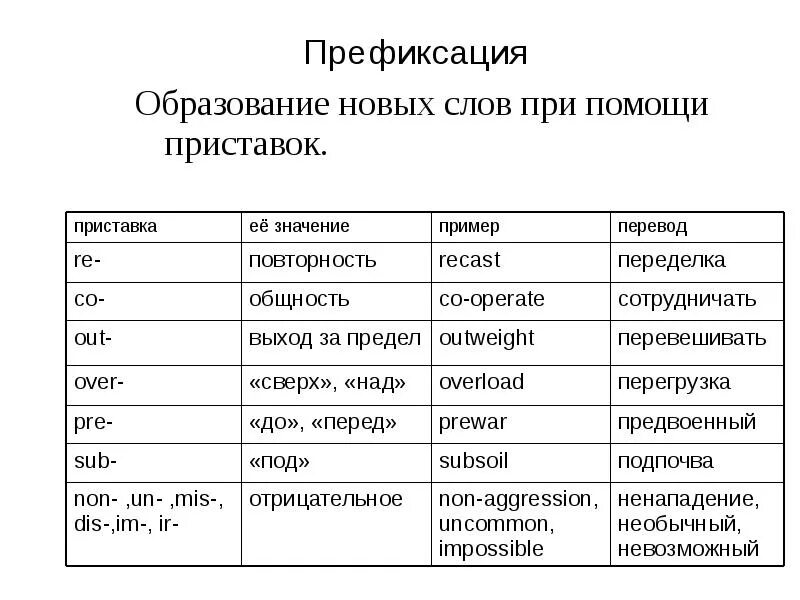 Префиксация

Образование новых слов при помощи приставок.

| приставка | её значение | пример | перевод |
|---|---|---|---|
| re- | повторность | recast | переделка |
| co- | общность | co-operate | сотрудничать |
| out- | выход за предел | outweight | перевешивать |
| over- | «сверх», «над» | overload | перегрузка |
| pre- | «до», «перед» | prewar | предвоенный |
| sub- | «под» | subsoil | подпочва |
| non- ,un- ,mis-, dis-,im-, ir- | отрицательное | non-aggression, uncommon, impossible | ненападение, необычный, невозможный |